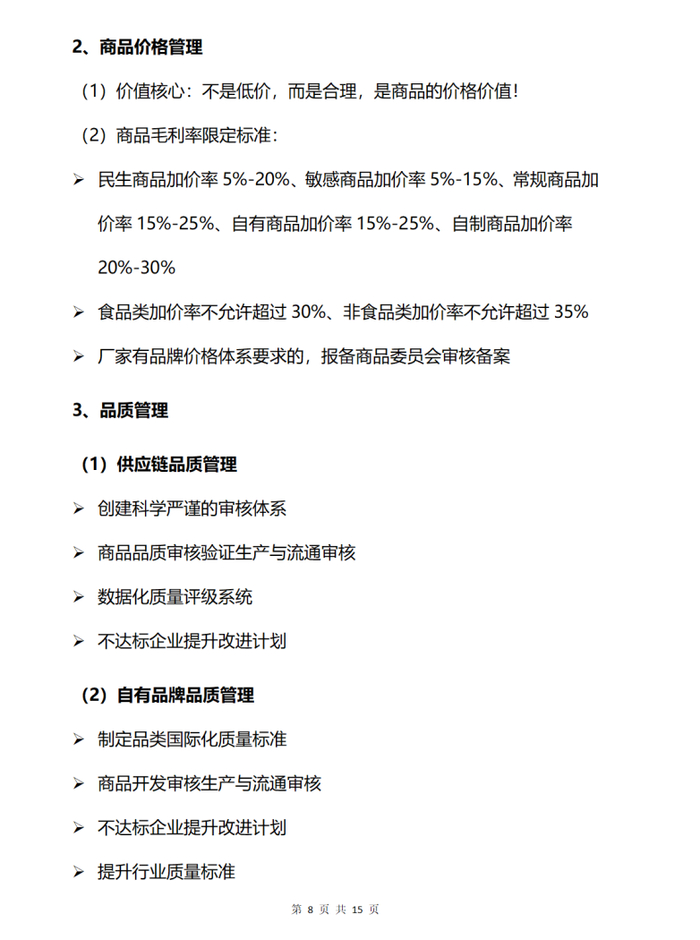 2、商品价格管理

（1）价值核心：不是低价，而是合理，是商品的价格价值！

（2）商品毛利率限定标准：

➢ 民生商品加价率 5%-20%、敏感商品加价率 5%-15%、常规商品加价率 15%-25%、自有商品加价率 15%-25%、自制商品加价率 20%-30%

➢ 食品类加价率不允许超过 30%、非食品类加价率不允许超过 35%

➢ 厂家有品牌价格体系要求的，报备商品委员会审核备案

3、品质管理

（1）供应链品质管理

➢ 创建科学严谨的审核体系

➢ 商品品质审核验证生产与流通审核

➢ 数据化质量评级系统

➢ 不达标企业提升改进计划

（2）自有品牌品质管理

➢ 制定品类国际化质量标准

➢ 商品开发审核生产与流通审核

➢ 不达标企业提升改进计划

➢ 提升行业质量标准

第 8 页 共 15 页